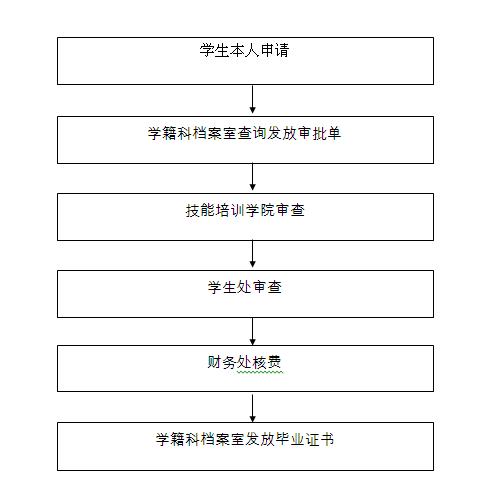 学生本人申请

学籍科档案室查询发放审批单

技能培训学院审查

学生处审查

财务处核费

学籍科档案室发放毕业证书